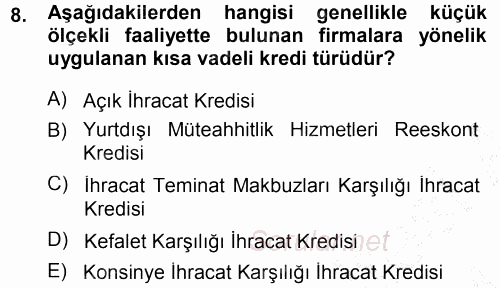 8. Aşağıdakilerden hangisi genellikle küçük ölçekli faaliyette bulunan firmalara yönelik uygulanan kısa vadeli kredi türüdür?

A) Açık İhracat Kredisi
B) Yurtdışı Müteahhitlik Hizmetleri Reeskont Kredisi
C) İhracat Teminat Makbuzları Karşılığı İhracat Kredisi
D) Kefalet Karşılığı İhracat Kredisi
E) Konsinye İhracat Karşılığı İhracat Kredisi

Sorular.net